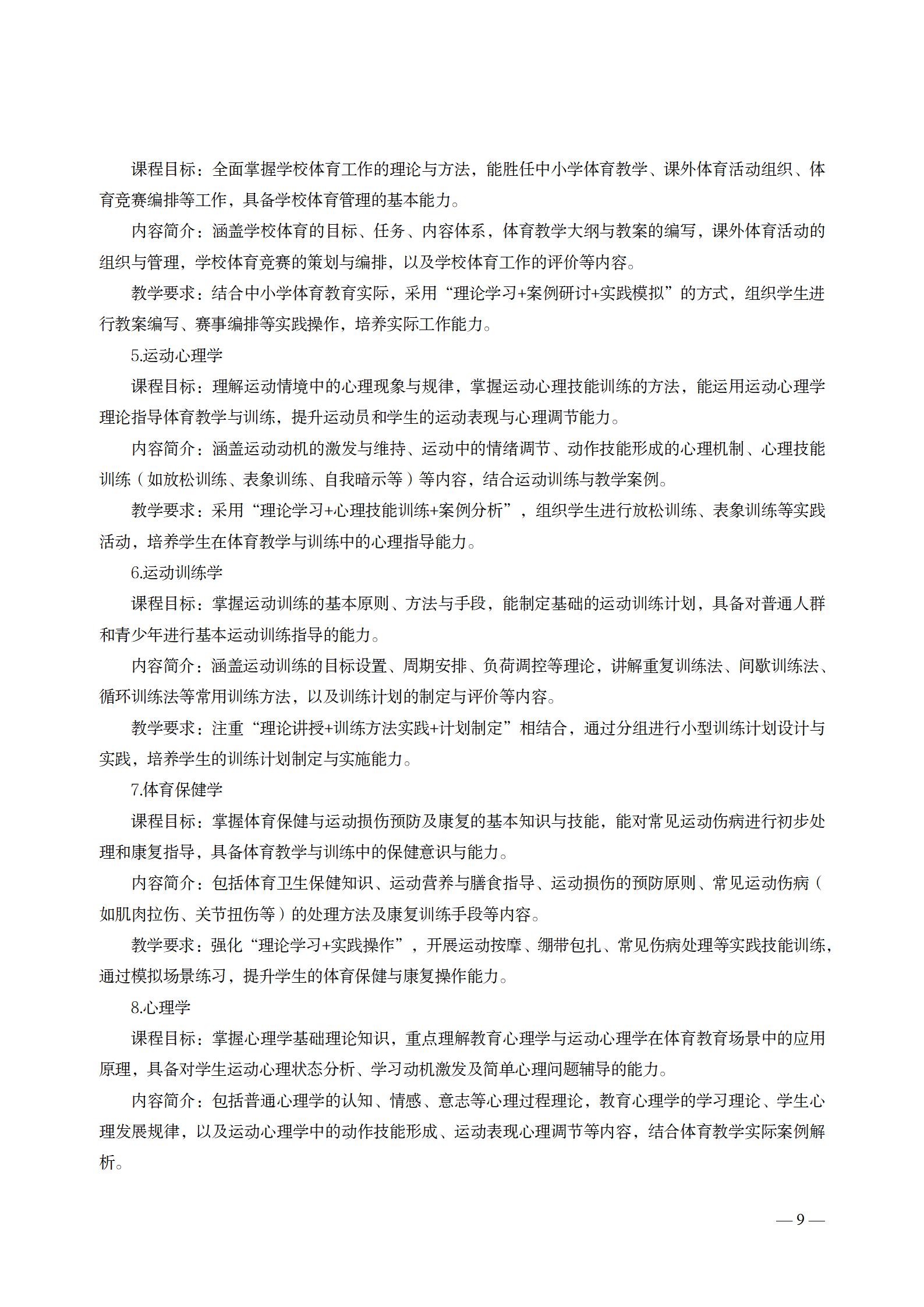 课程目标：全面掌握学校体育工作的理论与方法，能胜任中小学体育教学、课外体育活动组织、体育竞赛编排等工作，具备学校体育管理的基本能力。

内容简介：涵盖学校体育的目标、任务、内容体系，体育教学大纲与教案的编写，课外体育活动的组织与管理，学校体育竞赛的策划与编排，以及学校体育工作的评价等内容。

教学要求：结合中小学体育教育实际，采用“理论学习+案例研讨+实践模拟”的方式，组织学生进行教案编写、赛事编排等实践操作，培养实际工作能力。

5.运动心理学

课程目标：理解运动情境中的心理现象与规律，掌握运动心理技能训练的方法，能运用运动心理学理论指导体育教学与训练，提升运动员和学生的运动表现与心理调节能力。

内容简介：涵盖运动动机的激发与维持、运动中的情绪调节、动作技能形成的心理机制、心理技能训练（如放松训练、表象训练、自我暗示等）等内容，结合运动训练与教学案例。

教学要求：采用“理论学习+心理技能训练+案例分析”，组织学生进行放松训练、表象训练等实践活动，培养学生在体育教学与训练中的心理指导能力。

6.运动训练学

课程目标：掌握运动训练的基本原则、方法与手段，能制定基础的运动训练计划，具备对普通人群和青少年进行基本运动训练指导的能力。

内容简介：涵盖运动训练的目标设置、周期安排、负荷调控等理论，讲解重复训练法、间歇训练法、循环训练法等常用训练方法，以及训练计划的制定与评价等内容。

教学要求：注重“理论讲授+训练方法实践+计划制定”相结合，通过分组进行小型训练计划设计与实践，培养学生的训练计划制定与实施能力。

7.体育保健学

课程目标：掌握体育保健与运动损伤预防及康复的基本知识与技能，能对常见运动伤病进行初步处理和康复指导，具备体育教学与训练中的保健意识与能力。

内容简介：包括体育卫生保健知识、运动营养与膳食指导、运动损伤的预防原则、常见运动伤病（如肌肉拉伤、关节扭伤等）的处理方法及康复训练手段等内容。

教学要求：强化“理论学习+实践操作”，开展运动按摩、绷带包扎、常见伤病处理等实践技能训练，通过模拟场景练习，提升学生的体育保健与康复操作能力。

8.心理学

课程目标：掌握心理学基础理论知识，重点理解教育心理学与运动心理学在体育教育场景中的应用原理，具备对学生运动心理状态分析、学习动机激发及简单心理问题辅导的能力。

内容简介：包括普通心理学的认知、情感、意志等心理过程理论，教育心理学的学习理论、学生心理发展规律，以及运动心理学中的动作技能形成、运动表现心理调节等内容，结合体育教学实际案例解析。

— 9 —